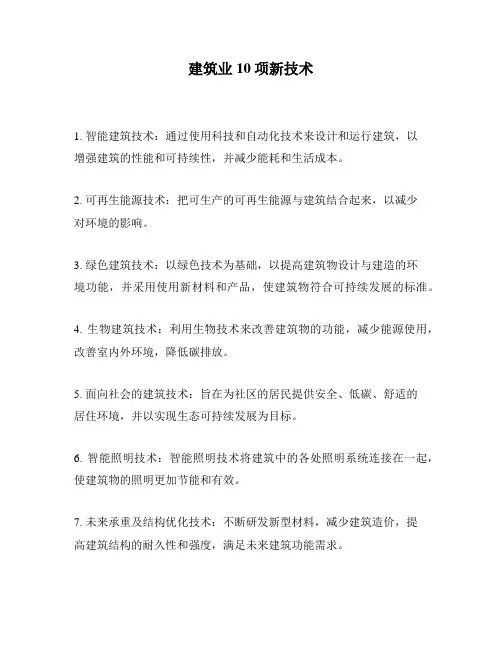 建筑业 10 项新技术

1. 智能建筑技术：通过使用科技和自动化技术来设计和运行建筑，以增强建筑的性能和可持续性，并减少能耗和生活成本。

2. 可再生能源技术：把可生产的可再生能源与建筑结合起来，以减少对环境的影响。

3. 绿色建筑技术：以绿色技术为基础，以提高建筑物设计与建造的环境功能，并采用使用新材料和产品，使建筑物符合可持续发展的标准。

4. 生物建筑技术：利用生物技术来改善建筑物的功能，减少能源使用，改善室内外环境，降低碳排放。

5. 面向社会的建筑技术：旨在为社区的居民提供安全、低碳、舒适的居住环境，并以实现生态可持续发展为目标。

6. 智能照明技术：智能照明技术将建筑中的各处照明系统连接在一起，使建筑物的照明更加节能和有效。

7. 未来承重及结构优化技术：不断研发新型材料，减少建筑造价，提高建筑结构的耐久性和强度，满足未来建筑功能需求。